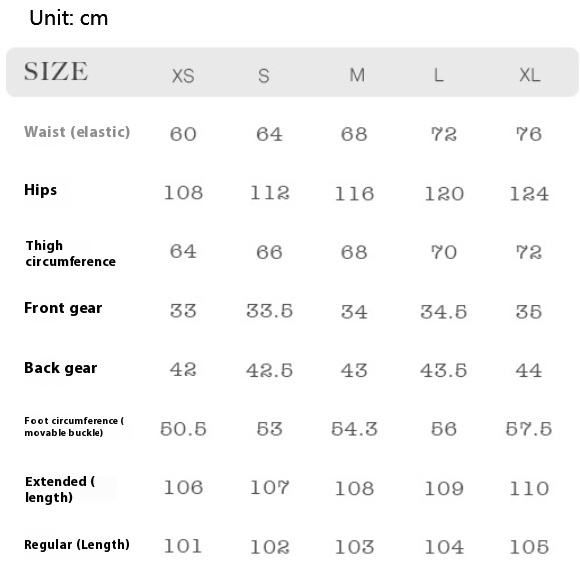 Unit: cm

| SIZE | XS | S | M | L | XL |
|---|---|---|---|---|---|
| Waist (elastic) | 60 | 64 | 68 | 72 | 76 |
| Hips | 108 | 112 | 116 | 120 | 124 |
| Thigh circumference | 64 | 66 | 68 | 70 | 72 |
| Front gear | 33 | 33.5 | 34 | 34.5 | 35 |
| Back gear | 42 | 42.5 | 43 | 43.5 | 44 |
| Foot circumference ( movable buckle) | 50.5 | 53 | 54.3 | 56 | 57.5 |
| Extended ( length) | 106 | 107 | 108 | 109 | 110 |
| Regular (Length) | 101 | 102 | 103 | 104 | 105 |